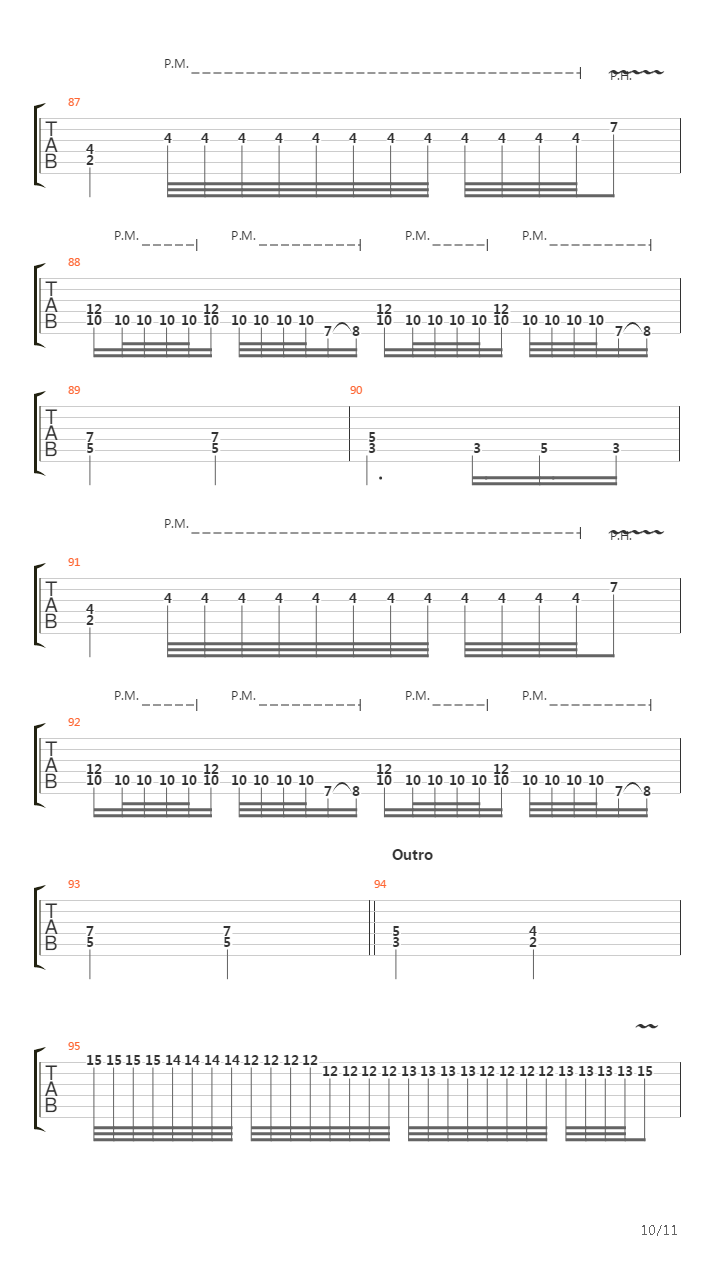 P.M.
P.H.
87
T
A
B
4
2
4 4 4 4 4 4 4 4 4 4 4 4 7

P.M. P.M. P.M. P.M.
88
T
A
B
12
10 10 10 10 10
12
10 10 10 10 10 7 8
12
10 10 10 10 10
12
10 10 10 10 10 7 8

89
T
A
B
7
5
7
5
90
5
3
3 5 3

P.M.
P.H.
91
T
A
B
4
2
4 4 4 4 4 4 4 4 4 4 4 4 7

P.M. P.M. P.M. P.M.
92
T
A
B
12
10 10 10 10 10
12
10 10 10 10 10 7 8
12
10 10 10 10 10
12
10 10 10 10 10 7 8

Outro
93
T
A
B
7
5
7
5
94
5
3
4
2

95
T
A
B
15 15 15 15 14 14 14 14 12 12 12 12 12 12 12 12 13 13 13 13 12 12 12 12 13 13 13 13 15

10/11